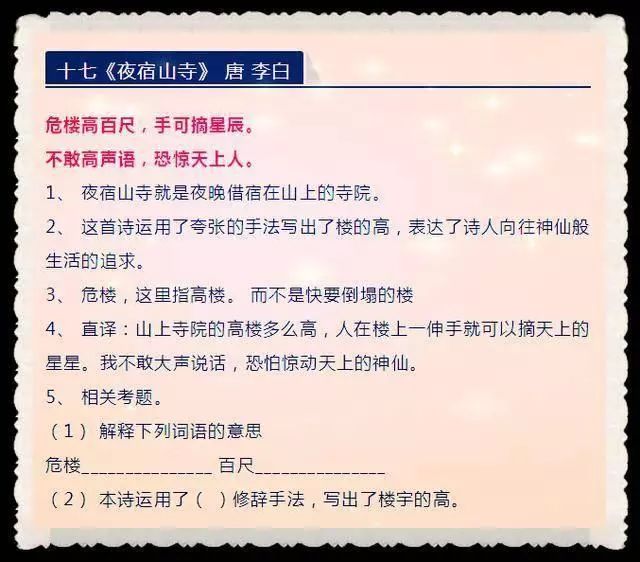 十七《夜宿山寺》 唐 李白

危楼高百尺，手可摘星辰。

不敢高声语，恐惊天上人。

1、 夜宿山寺就是夜晚借宿在山上的寺院。

2、 这首诗运用了夸张的手法写出了楼的高，表达了诗人向往神仙般生活的追求。

3、 危楼，这里指高楼。 而不是快要倒塌的楼

4、 直译：山上寺院的高楼多么高，人在楼上一伸手就可以摘天上的星星。我不敢大声说话，恐怕惊动天上的神仙。

5、 相关考题。

（1） 解释下列词语的意思

危楼______________ 百尺______________

（2） 本诗运用了（ ）修辞手法，写出了楼宇的高。